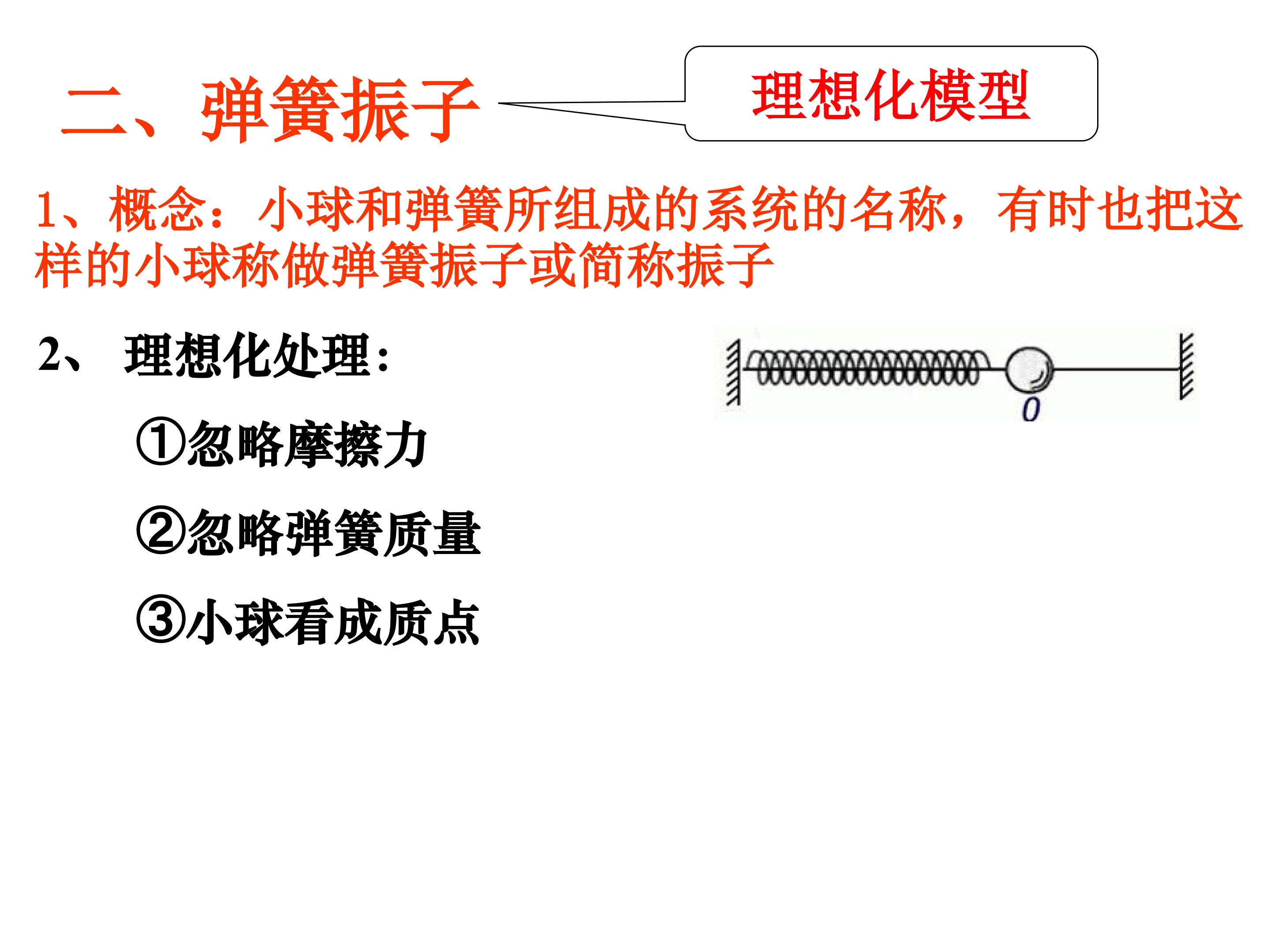 二、弹簧振子

理想化模型

1、概念：小球和弹簧所组成的系统的名称，有时也把这样的小球称做弹簧振子或简称振子

2、 理想化处理：

①忽略摩擦力

②忽略弹簧质量

③小球看成质点

O